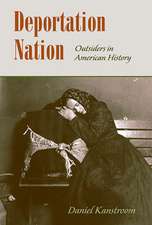 Deportation Nation

Outsiders in American History

Daniel Kanstroom